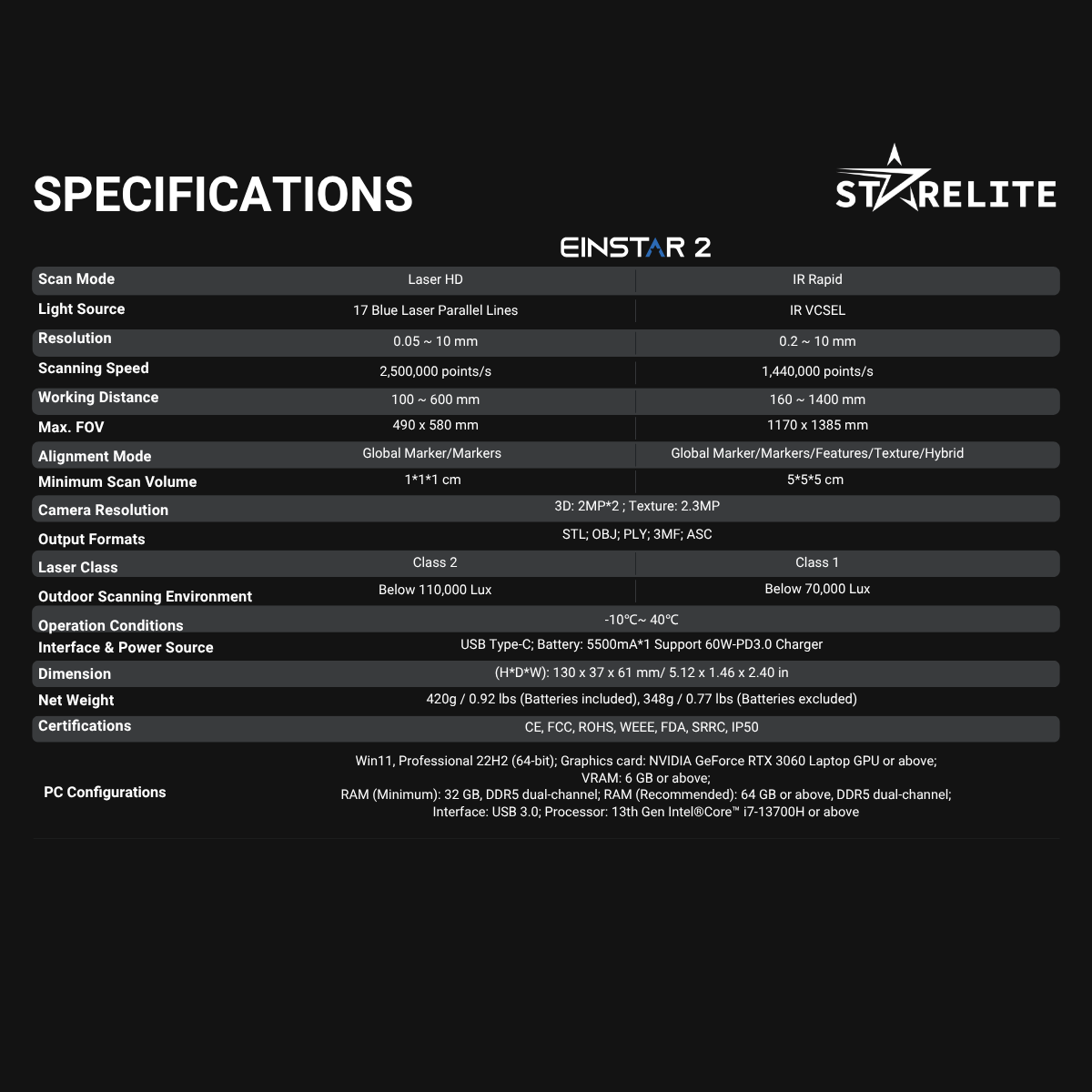 SPECIFICATIONS

STARELITE

EINSTAR 2

| Scan Mode | Laser HD | IR Rapid |
|---|---|---|
| Light Source | 17 Blue Laser Parallel Lines | IR VCSEL |
| Resolution | 0.05 ~ 10 mm | 0.2 ~ 10 mm |
| Scanning Speed | 2,500,000 points/s | 1,440,000 points/s |
| Working Distance | 100 ~ 600 mm | 160 ~ 1400 mm |
| Max. FOV | 490 x 580 mm | 1170 x 1385 mm |
| Alignment Mode | Global Marker/Markers | Global Marker/Markers/Features/Texture/Hybrid |
| Minimum Scan Volume | 1*1*1 cm | 5*5*5 cm |
| Camera Resolution | 3D: 2MP*2 ; Texture: 2.3MP | |
| Output Formats | STL; OBJ; PLY; 3MF; ASC | |
| Laser Class | Class 2 | Class 1 |
| Outdoor Scanning Environment | Below 110,000 Lux | Below 70,000 Lux |
| Operation Conditions | -10℃~ 40℃ | |
| Interface & Power Source | USB Type-C; Battery: 5500mA*1 Support 60W-PD3.0 Charger | |
| Dimension | (H*D*W): 130 x 37 x 61 mm/ 5.12 x 1.46 x 2.40 in | |
| Net Weight | 420g / 0.92 lbs (Batteries included), 348g / 0.77 lbs (Batteries excluded) | |
| Certifications | CE, FCC, ROHS, WEEE, FDA, SRRC, IP50 | |
| PC Configurations | Win11, Professional 22H2 (64-bit); Graphics card: NVIDIA GeForce RTX 3060 Laptop GPU or above; VRAM: 6 GB or above; RAM (Minimum): 32 GB, DDR5 dual-channel; RAM (Recommended): 64 GB or above, DDR5 dual-channel; Interface: USB 3.0; Processor: 13th Gen Intel®Core™ i7-13700H or above | |